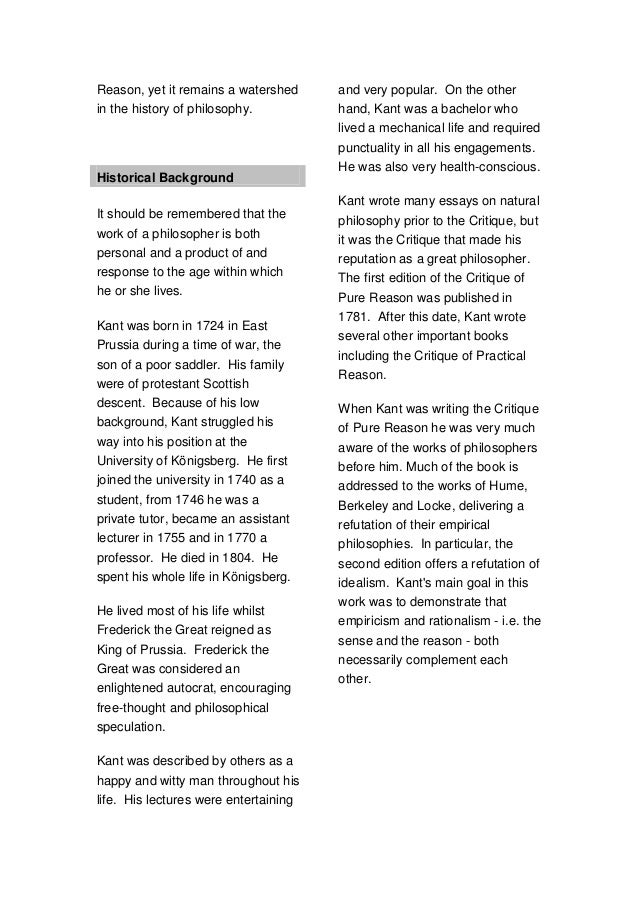 Reason, yet it remains a watershed in the history of philosophy.

Historical Background

It should be remembered that the work of a philosopher is both personal and a product of and response to the age within which he or she lives.

Kant was born in 1724 in East Prussia during a time of war, the son of a poor saddler. His family were of protestant Scottish descent. Because of his low background, Kant struggled his way into his position at the University of Königsberg. He first joined the university in 1740 as a student, from 1746 he was a private tutor, became an assistant lecturer in 1755 and in 1770 a professor. He died in 1804. He spent his whole life in Königsberg.

He lived most of his life whilst Frederick the Great reigned as King of Prussia. Frederick the Great was considered an enlightened autocrat, encouraging free-thought and philosophical speculation.

Kant was described by others as a happy and witty man throughout his life. His lectures were entertaining and very popular. On the other hand, Kant was a bachelor who lived a mechanical life and required punctuality in all his engagements. He was also very health-conscious.

Kant wrote many essays on natural philosophy prior to the Critique, but it was the Critique that made his reputation as a great philosopher. The first edition of the Critique of Pure Reason was published in 1781. After this date, Kant wrote several other important books including the Critique of Practical Reason.

When Kant was writing the Critique of Pure Reason he was very much aware of the works of philosophers before him. Much of the book is addressed to the works of Hume, Berkeley and Locke, delivering a refutation of their empirical philosophies. In particular, the second edition offers a refutation of idealism. Kant's main goal in this work was to demonstrate that empiricism and rationalism - i.e. the sense and the reason - both necessarily complement each other.